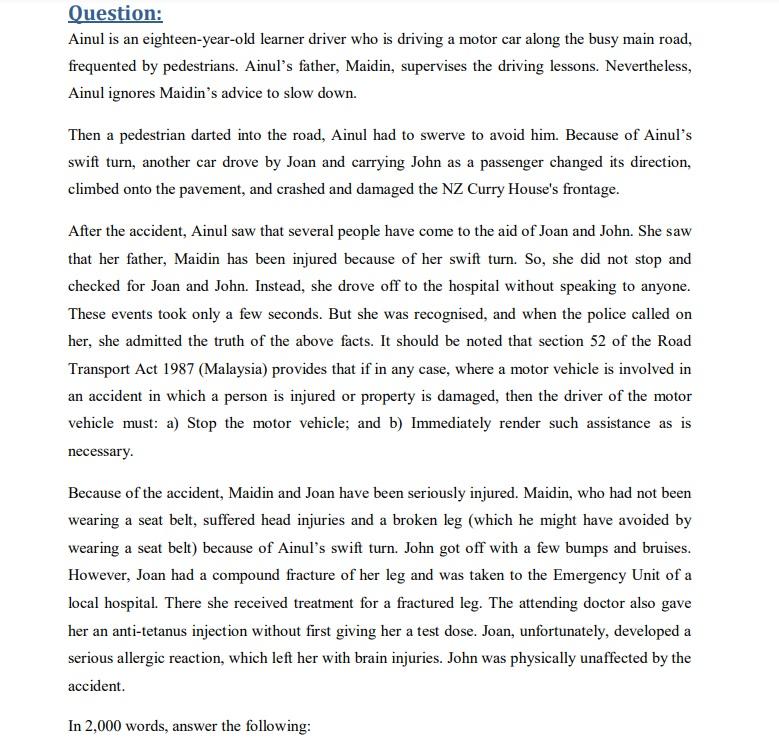 Question:

Ainul is an eighteen-year-old learner driver who is driving a motor car along the busy main road, frequented by pedestrians. Ainul's father, Maidin, supervises the driving lessons. Nevertheless, Ainul ignores Maidin's advice to slow down.

Then a pedestrian darted into the road, Ainul had to swerve to avoid him. Because of Ainul's swift turn, another car drove by Joan and carrying John as a passenger changed its direction, climbed onto the pavement, and crashed and damaged the NZ Curry House's frontage.

After the accident, Ainul saw that several people have come to the aid of Joan and John. She saw that her father, Maidin has been injured because of her swift turn. So, she did not stop and checked for Joan and John. Instead, she drove off to the hospital without speaking to anyone. These events took only a few seconds. But she was recognised, and when the police called on her, she admitted the truth of the above facts. It should be noted that section 52 of the Road Transport Act 1987 (Malaysia) provides that if in any case, where a motor vehicle is involved in an accident in which a person is injured or property is damaged, then the driver of the motor vehicle must: a) Stop the motor vehicle; and b) Immediately render such assistance as is necessary.

Because of the accident, Maidin and Joan have been seriously injured. Maidin, who had not been wearing a seat belt, suffered head injuries and a broken leg (which he might have avoided by wearing a seat belt) because of Ainul's swift turn. John got off with a few bumps and bruises. However, Joan had a compound fracture of her leg and was taken to the Emergency Unit of a local hospital. There she received treatment for a fractured leg. The attending doctor also gave her an anti-tetanus injection without first giving her a test dose. Joan, unfortunately, developed a serious allergic reaction, which left her with brain injuries. John was physically unaffected by the accident.

In 2,000 words, answer the following: